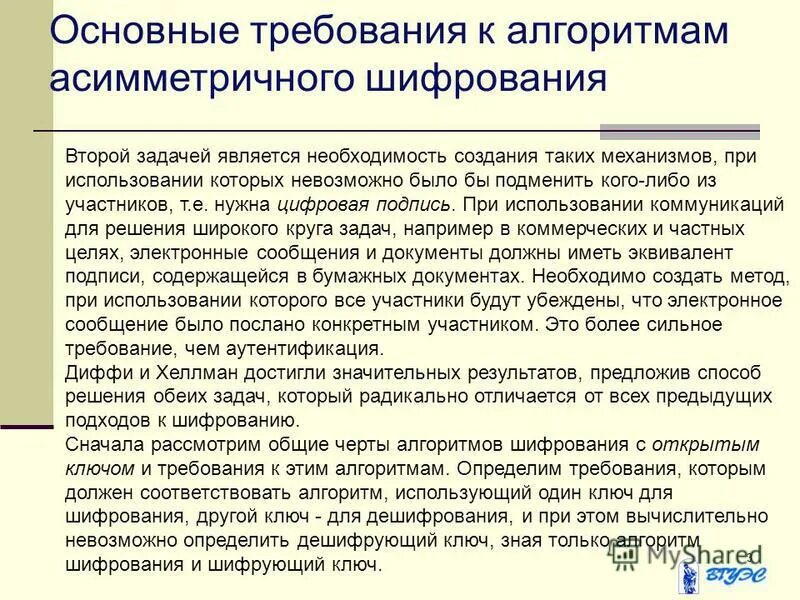 Основные требования к алгоритмам асимметричного шифрования

Второй задачей является необходимость создания таких механизмов, при использовании которых невозможно было бы подменить кого-либо из участников, т.е. нужна цифровая подпись. При использовании коммуникаций для решения широкого круга задач, например в коммерческих и частных целях, электронные сообщения и документы должны иметь эквивалент подписи, содержащейся в бумажных документах. Необходимо создать метод, при использовании которого все участники будут убеждены, что электронное сообщение было послано конкретным участником. Это более сильное требование, чем аутентификация.
Диффи и Хеллман достигли значительных результатов, предложив способ решения обеих задач, который радикально отличается от всех предыдущих подходов к шифрованию.
Сначала рассмотрим общие черты алгоритмов шифрования с открытым ключом и требования к этим алгоритмам. Определим требования, которым должен соответствовать алгоритм, использующий один ключ для шифрования, другой ключ - для дешифрования, и при этом вычислительно невозможно определить дешифрующий ключ, зная только алгоритм шифрования и шифрующий ключ.

MyShared
3
ВГУЭС